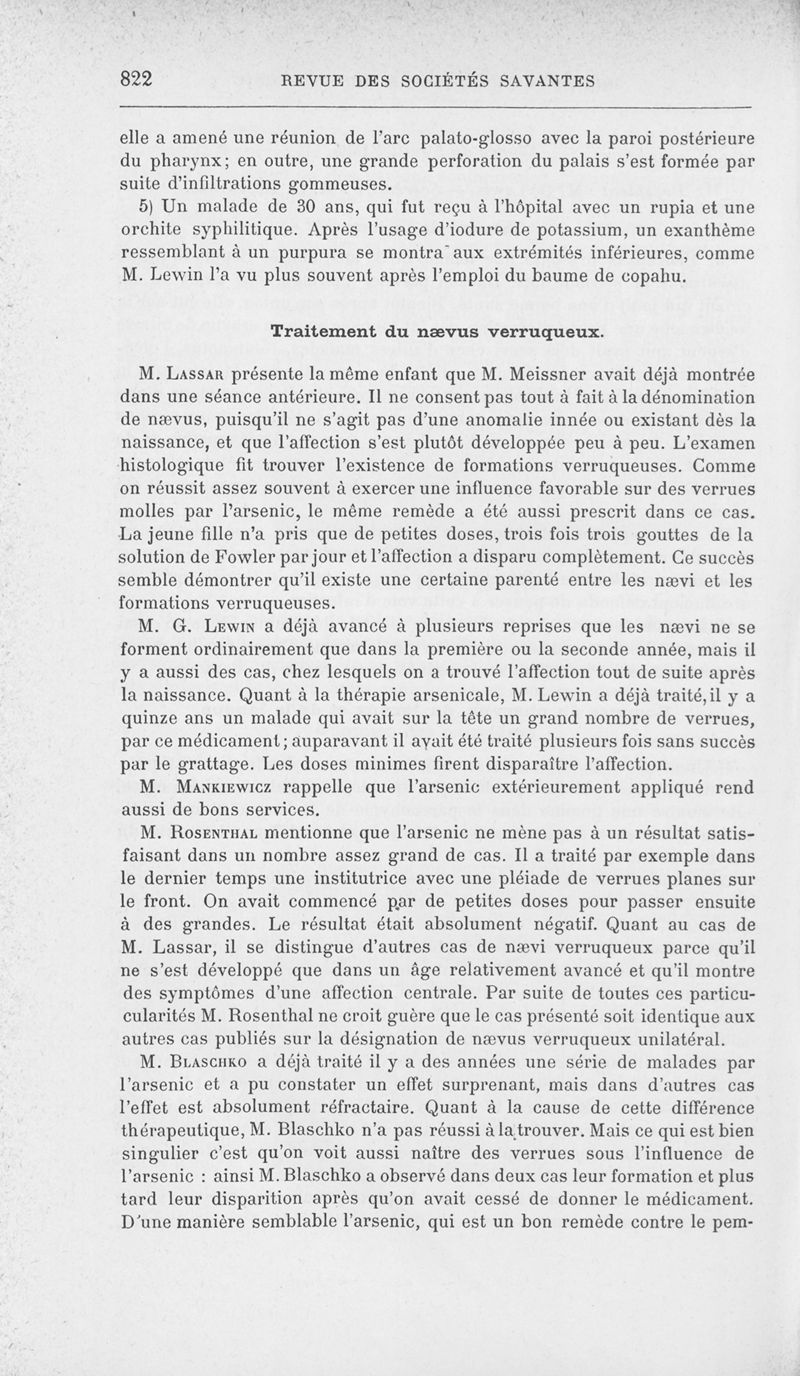 822 REVUE DES SOCIÉTÉS SAVANTES

elle a amené une réunion de l'arc palato-glosso avec la paroi postérieure du pharynx; en outre, une grande perforation du palais s'est formée par suite d'infiltrations gommeuses.

5) Un malade de 30 ans, qui fut reçu à l'hôpital avec un rupia et une orchite syphilitique. Après l'usage d'iodure de potassium, un exanthème ressemblant à un purpura se montra aux extrémités inférieures, comme M. Lewin l'a vu plus souvent après l'emploi du baume de copahu.

Traitement du nævus verruqueux.

M. Lassar présente la même enfant que M. Meissner avait déjà montrée dans une séance antérieure. Il ne consent pas tout à fait à la dénomination de nævus, puisqu'il ne s'agit pas d'une anomalie innée ou existant dès la naissance, et que l'affection s'est plutôt développée peu à peu. L'examen histologique fit trouver l'existence de formations verruqueuses. Comme on réussit assez souvent à exercer une influence favorable sur des verrues molles par l'arsenic, le même remède a été aussi prescrit dans ce cas. La jeune fille n'a pris que de petites doses, trois fois trois gouttes de la solution de Fowler par jour et l'affection a disparu complètement. Ce succès semble démontrer qu'il existe une certaine parenté entre les nævi et les formations verruqueuses.

M. G. Lewin a déjà avancé à plusieurs reprises que les nævi ne se forment ordinairement que dans la première ou la seconde année, mais il y a aussi des cas, chez lesquels on a trouvé l'affection tout de suite après la naissance. Quant à la thérapie arsenicale, M. Lewin a déjà traité, il y a quinze ans un malade qui avait sur la tête un grand nombre de verrues, par ce médicament; auparavant il avait été traité plusieurs fois sans succès par le grattage. Les doses minimes firent disparaître l'affection.

M. Mankiewicz rappelle que l'arsenic extérieurement appliqué rend aussi de bons services.

M. Rosenthal mentionne que l'arsenic ne mène pas à un résultat satisfaisant dans un nombre assez grand de cas. Il a traité par exemple dans le dernier temps une institutrice avec une pléiade de verrues planes sur le front. On avait commencé par de petites doses pour passer ensuite à des grandes. Le résultat était absolument négatif. Quant au cas de M. Lassar, il se distingue d'autres cas de nævi verruqueux parce qu'il ne s'est développé que dans un âge relativement avancé et qu'il montre des symptômes d'une affection centrale. Par suite de toutes ces particularités M. Rosenthal ne croit guère que le cas présenté soit identique aux autres cas publiés sur la désignation de nævus verruqueux unilatéral.

M. Blaschko a déjà traité il y a des années une série de malades par l'arsenic et a pu constater un effet surprenant, mais dans d'autres cas l'effet est absolument réfractaire. Quant à la cause de cette différence thérapeutique, M. Blaschko n'a pas réussi à la trouver. Mais ce qui est bien singulier c'est qu'on voit aussi naître des verrues sous l'influence de l'arsenic : ainsi M. Blaschko a observé dans deux cas leur formation et plus tard leur disparition après qu'on avait cessé de donner le médicament. D'une manière semblable l'arsenic, qui est un bon remède contre le pem-